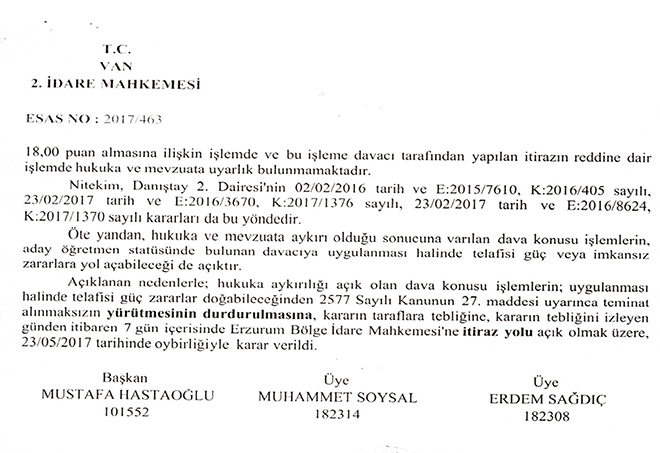 T.C.
VAN
2. İDARE MAHKEMESİ

ESAS NO : 2017/463

18,00 puan almasına ilişkin işlemde ve bu işleme davacı tarafından yapılan itirazın reddine dair işlemde hukuka ve mevzuata uyarlık bulunmamaktadır.

Nitekim, Danıştay 2. Dairesi'nin 02/02/2016 tarih ve E:2015/7610, K:2016/405 sayılı, 23/02/2017 tarih ve E:2016/3670, K:2017/1376 sayılı, 23/02/2017 tarih ve E:2016/8624, K:2017/1370 sayılı kararları da bu yöndedir.

Öte yandan, hukuka ve mevzuata aykırı olduğu sonucuna varılan dava konusu işlemlerin, aday öğretmen statüsünde bulunan davacıya uygulanması halinde telafisi güç veya imkansız zararlara yol açabileceği de açıktır.

Açıklanan nedenlerle; hukuka aykırılığı açık olan dava konusu işlemlerin; uygulanması halinde telafisi güç zararlar doğabileceğinden 2577 Sayılı Kanunun 27. maddesi uyarınca teminat alınmaksızın yürütmesinin durdurulmasına, kararın taraflara tebliğine, kararın tebliğini izleyen günden itibaren 7 gün içerisinde Erzurum Bölge İdare Mahkemesi'ne itiraz yolu açık olmak üzere, 23/05/2017 tarihinde oybirliğiyle karar verildi.

Başkan
MUSTAFA HASTAOĞLU
101552

Üye
MUHAMMET SOYSAL
182314

Üye
ERDEM SAĞDIÇ
182308